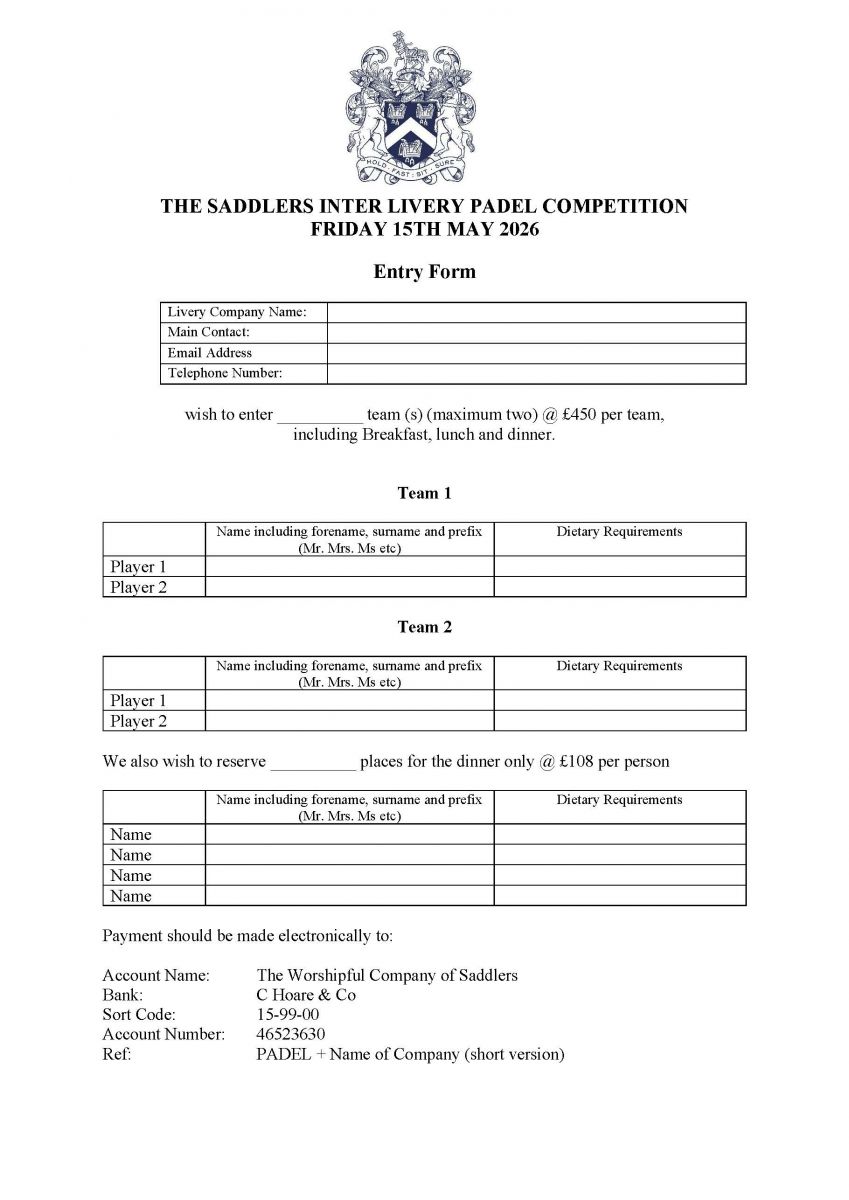 HOLD · FAST · SIT · SURE

THE SADDLERS INTER LIVERY PADEL COMPETITION
FRIDAY 15TH MAY 2026

Entry Form

| Livery Company Name: | |
|---|---|
| Main Contact: | |
| Email Address | |
| Telephone Number: | |

wish to enter __________ team (s) (maximum two) @ £450 per team, including Breakfast, lunch and dinner.

Team 1

| | Name including forename, surname and prefix (Mr. Mrs. Ms etc) | Dietary Requirements |
|---|---|---|
| Player 1 | | |
| Player 2 | | |

Team 2

| | Name including forename, surname and prefix (Mr. Mrs. Ms etc) | Dietary Requirements |
|---|---|---|
| Player 1 | | |
| Player 2 | | |

We also wish to reserve __________ places for the dinner only @ £108 per person

| | Name including forename, surname and prefix (Mr. Mrs. Ms etc) | Dietary Requirements |
|---|---|---|
| Name | | |
| Name | | |
| Name | | |
| Name | | |

Payment should be made electronically to:

Account Name: The Worshipful Company of Saddlers
Bank: C Hoare & Co
Sort Code: 15-99-00
Account Number: 46523630
Ref: PADEL + Name of Company (short version)